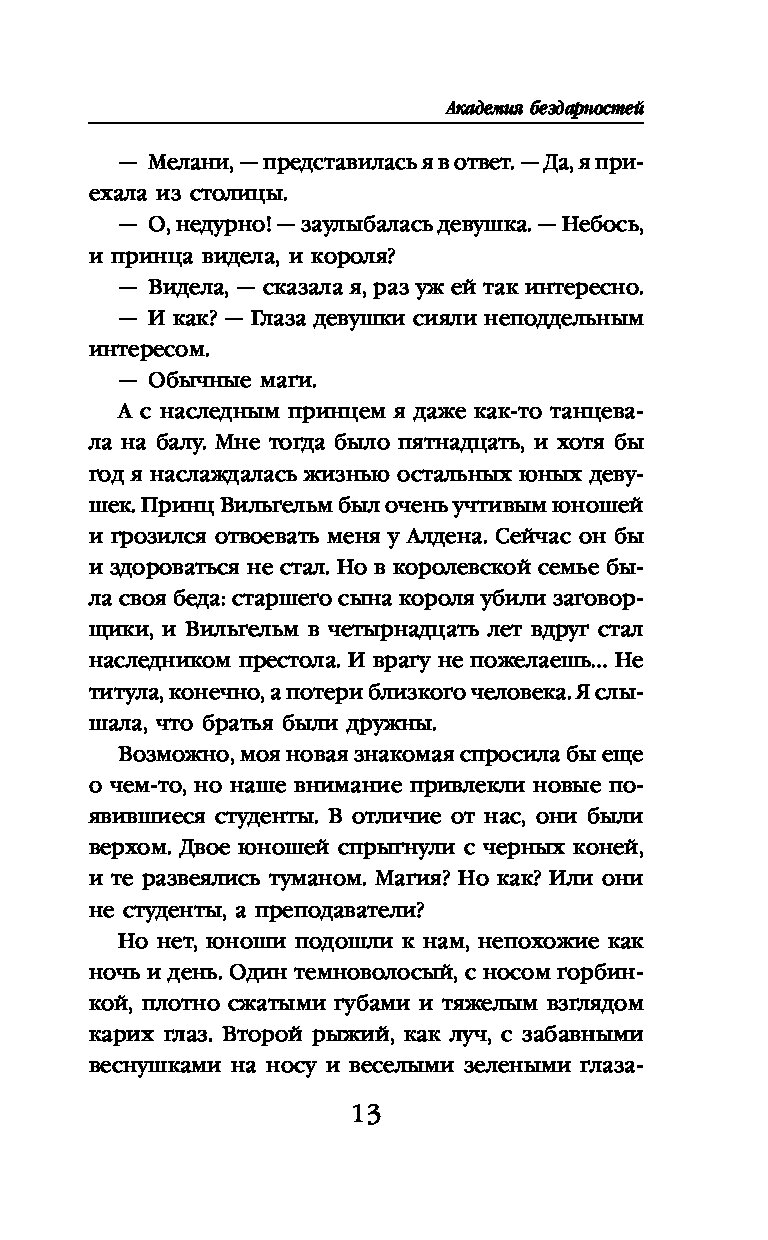 Академия бездарностей

— Мелани, — представилась я в ответ. — Да, я приехала из столицы.

— О, недурно! — заулыбалась девушка. — Небось, и принца видела, и короля?

— Видела, — сказала я, раз уж ей так интересно.

— И как? — Глаза девушки сияли неподдельным интересом.

— Обычные маги.

А с наследным принцем я даже как-то танцевала на балу. Мне тогда было пятнадцать, и хотя бы год я наслаждалась жизнью остальных юных девушек. Принц Вильгельм был очень учтивым юношей и грозился отвоевать меня у Алдена. Сейчас он бы и здороваться не стал. Но в королевской семье была своя беда: старшего сына короля убили заговорщики, и Вильгельм в четырнадцать лет вдруг стал наследником престола. И врагу не пожелаешь... Не титула, конечно, а потери близкого человека. Я слышала, что братья были дружны.

Возможно, моя новая знакомая спросила бы еще о чем-то, но наше внимание привлекли новые появившиеся студенты. В отличие от нас, они были верхом. Двое юношей спрыгнули с черных коней, и те развеялись туманом. Магия? Но как? Или они не студенты, а преподаватели?

Но нет, юноши подошли к нам, непохожие как ночь и день. Один темноволосый, с носом горбинкой, плотно сжатыми губами и тяжелым взглядом карих глаз. Второй рыжий, как луч, с забавными веснушками на носу и веселыми зелеными глаза-

13